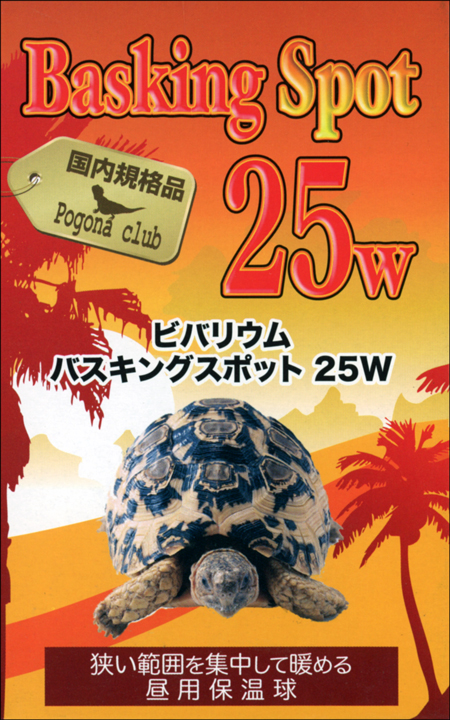 Basking Spot

国内規格品
Pogona club

25w

ビバリウム
バスキングスポット 25W

狭い範囲を集中して暖める
昼用保温球